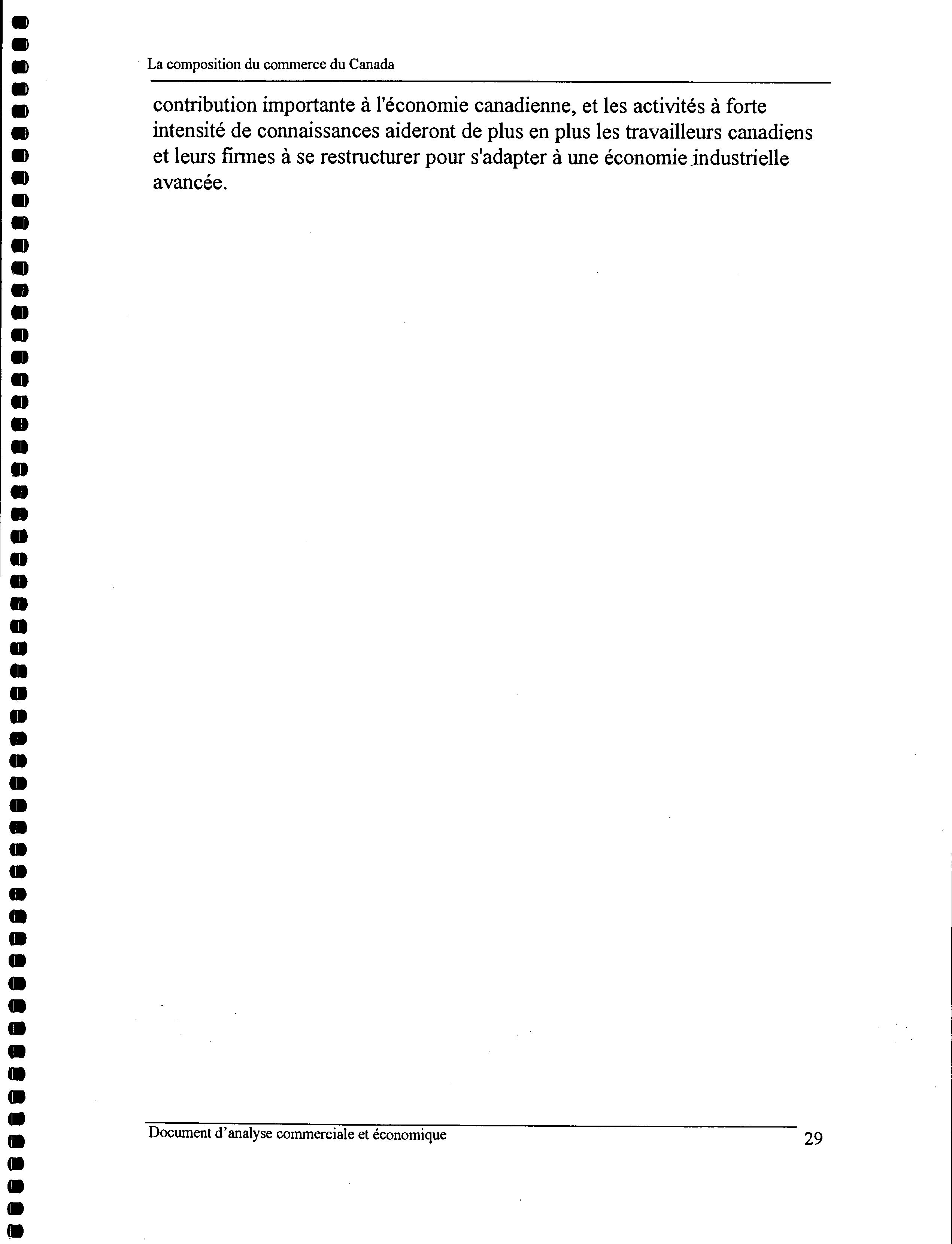 La composition du commerce du Canada

contribution importante à l'économie canadienne, et les activités à forte intensité de connaissances aideront de plus en plus les travailleurs canadiens et leurs firmes à se restructurer pour s'adapter à une économie industrielle avancée.

Document d'analyse commerciale et économique

29